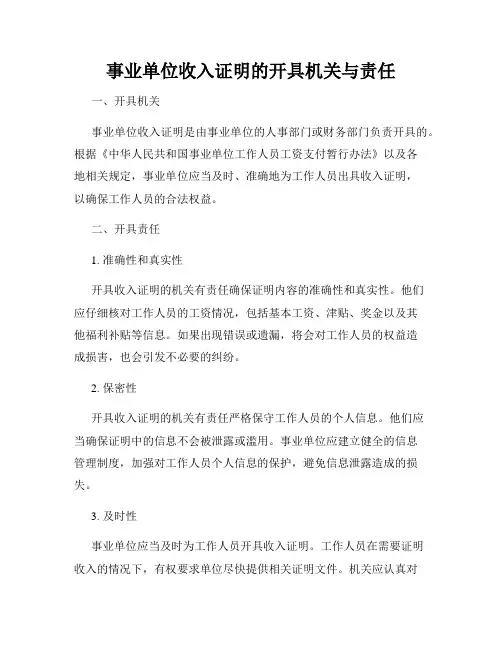 事业单位收入证明的开具机关与责任

一、开具机关

事业单位收入证明是由事业单位的人事部门或财务部门负责开具的。根据《中华人民共和国事业单位工作人员工资支付暂行办法》以及各地相关规定，事业单位应当及时、准确地为工作人员出具收入证明，以确保工作人员的合法权益。

二、开具责任

1. 准确性和真实性

开具收入证明的机关有责任确保证明内容的准确性和真实性。他们应仔细核对工作人员的工资情况，包括基本工资、津贴、奖金以及其他福利补贴等信息。如果出现错误或遗漏，将会对工作人员的权益造成损害，也会引发不必要的纠纷。

2. 保密性

开具收入证明的机关有责任严格保守工作人员的个人信息。他们应当确保证明中的信息不会被泄露或滥用。事业单位应建立健全的信息管理制度，加强对工作人员个人信息的保护，避免信息泄露造成的损失。

3. 及时性

事业单位应当及时为工作人员开具收入证明。工作人员在需要证明收入的情况下，有权要求单位尽快提供相关证明文件。机关应认真对